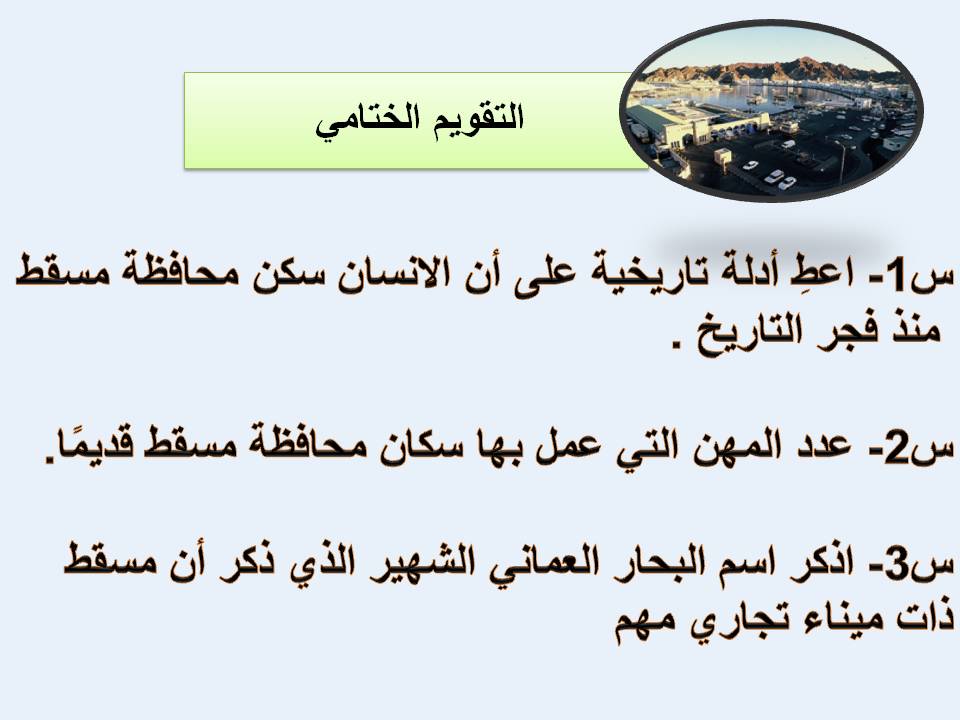 التقويم الختامي

س1- اعطِ أدلة تاريخية على أن الانسان سكن محافظة مسقط منذ فجر التاريخ .

س2- عدد المهن التي عمل بها سكان محافظة مسقط قديمًا.

س3- اذكر اسم البحار العماني الشهير الذي ذكر أن مسقط ذات ميناء تجاري مهم